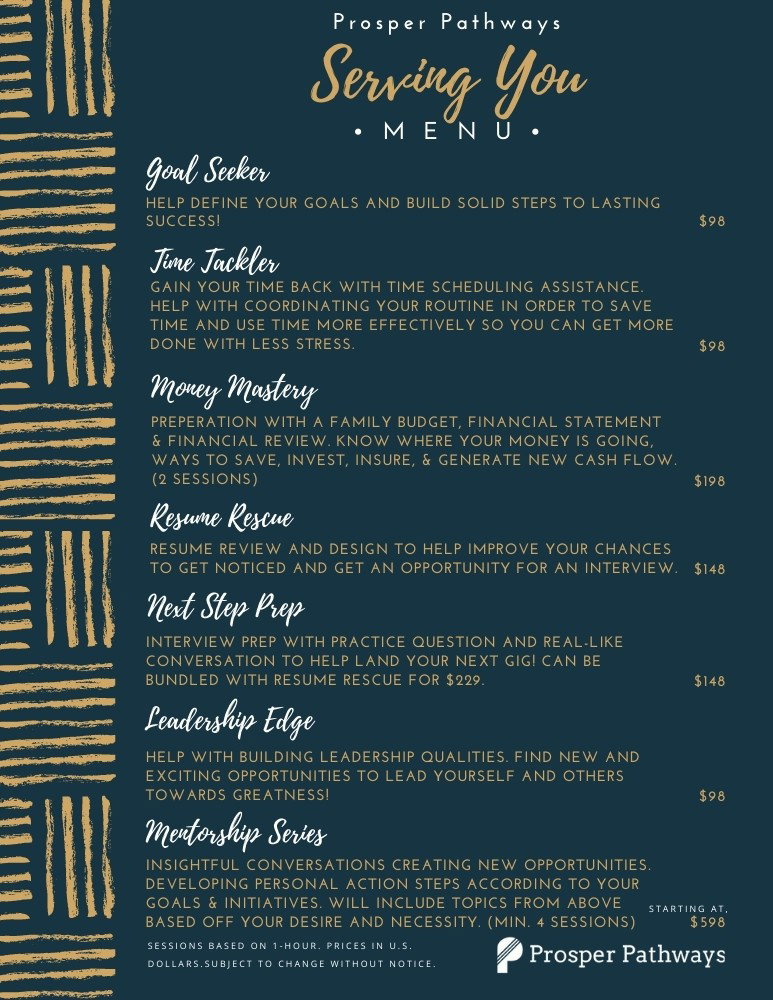 Prosper Pathways

Serving You

• MENU •

Goal Seeker

HELP DEFINE YOUR GOALS AND BUILD SOLID STEPS TO LASTING SUCCESS! $98

Time Tackler

GAIN YOUR TIME BACK WITH TIME SCHEDULING ASSISTANCE. HELP WITH COORDINATING YOUR ROUTINE IN ORDER TO SAVE TIME AND USE TIME MORE EFFECTIVELY SO YOU CAN GET MORE DONE WITH LESS STRESS. $98

Money Mastery

PREPERATION WITH A FAMILY BUDGET, FINANCIAL STATEMENT & FINANCIAL REVIEW. KNOW WHERE YOUR MONEY IS GOING, WAYS TO SAVE, INVEST, INSURE, & GENERATE NEW CASH FLOW. (2 SESSIONS) $198

Resume Rescue

RESUME REVIEW AND DESIGN TO HELP IMPROVE YOUR CHANCES TO GET NOTICED AND GET AN OPPORTUNITY FOR AN INTERVIEW. $148

Next Step Prep

INTERVIEW PREP WITH PRACTICE QUESTION AND REAL-LIKE CONVERSATION TO HELP LAND YOUR NEXT GIG! CAN BE BUNDLED WITH RESUME RESCUE FOR $229. $148

Leadership Edge

HELP WITH BUILDING LEADERSHIP QUALITIES. FIND NEW AND EXCITING OPPORTUNITIES TO LEAD YOURSELF AND OTHERS TOWARDS GREATNESS! $98

Mentorship Series

INSIGHTFUL CONVERSATIONS CREATING NEW OPPORTUNITIES. DEVELOPING PERSONAL ACTION STEPS ACCORDING TO YOUR GOALS & INITIATIVES. WILL INCLUDE TOPICS FROM ABOVE BASED OFF YOUR DESIRE AND NECESSITY. (MIN. 4 SESSIONS) STARTING AT, $598

SESSIONS BASED ON 1-HOUR. PRICES IN U.S. DOLLARS.SUBJECT TO CHANGE WITHOUT NOTICE.

Prosper Pathways